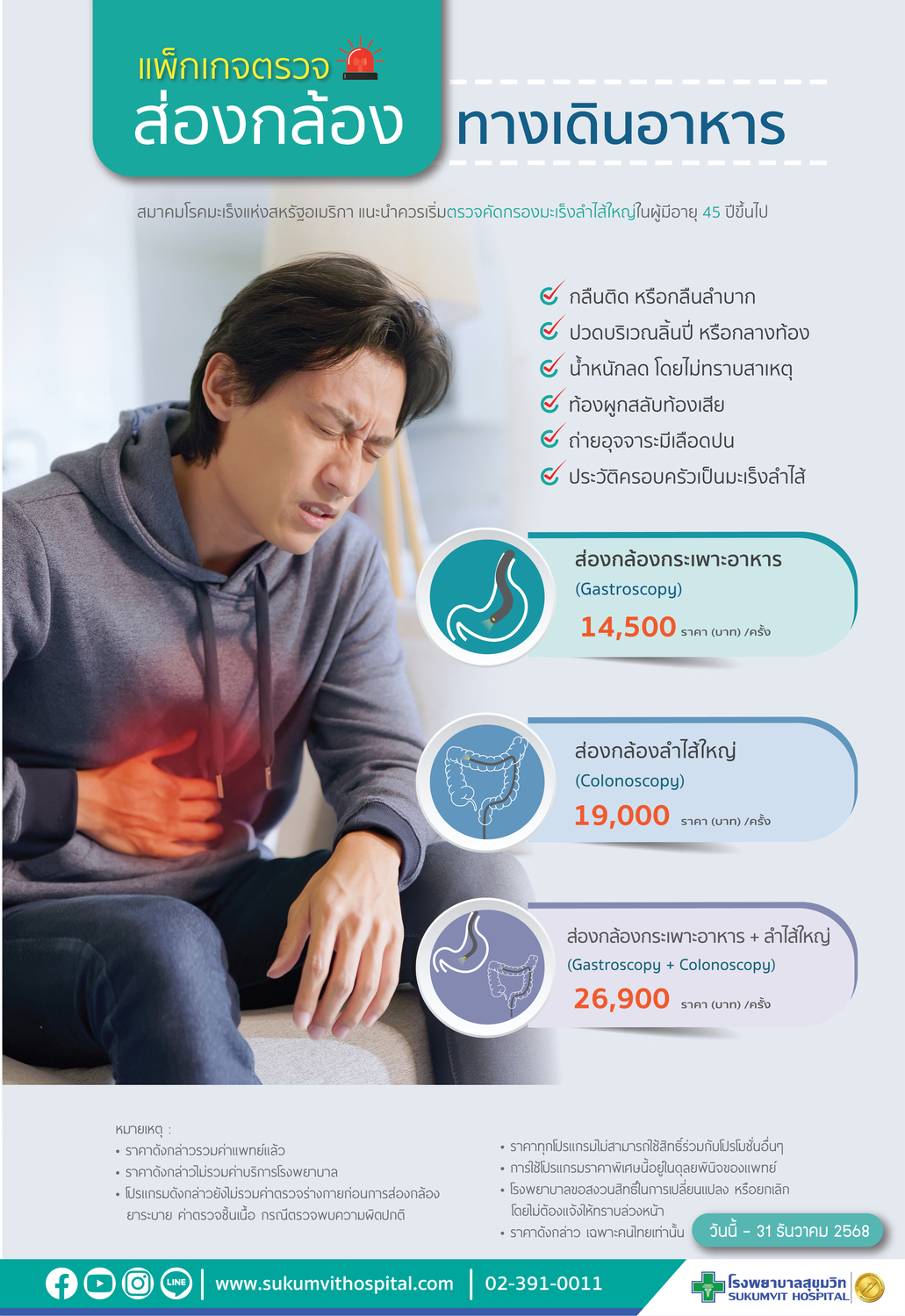 แพ็กเกจตรวจ
ส่องกล้อง ทางเดินอาหาร

สมาคมโรคมะเร็งแห่งสหรัฐอเมริกา แนะนำควรเริ่มตรวจคัดกรองมะเร็งลำไส้ใหญ่ในผู้มีอายุ 45 ปีขึ้นไป

กลืนติด หรือกลืนลำบาก
ปวดบริเวณลิ้นปี่ หรือกลางท้อง
น้ำหนักลด โดยไม่ทราบสาเหตุ
ท้องผูกสลับท้องเสีย
ถ่ายอุจจาระมีเลือดปน
ประวัติครอบครัวเป็นมะเร็งลำไส้

ส่องกล้องกระเพาะอาหาร
(Gastroscopy)
14,500 ราคา (บาท) /ครั้ง

ส่องกล้องลำไส้ใหญ่
(Colonoscopy)
19,000 ราคา (บาท) /ครั้ง

ส่องกล้องกระเพาะอาหาร + ลำไส้ใหญ่
(Gastroscopy + Colonoscopy)
26,900 ราคา (บาท) /ครั้ง

หมายเหตุ :
• ราคาดังกล่าวรวมค่าแพทย์แล้ว
• ราคาดังกล่าวไม่รวมค่าบริการโรงพยาบาล
• โปรแกรมดังกล่าวยังไม่รวมค่าตรวจร่างกายก่อนการส่องกล้อง ยาระบาย ค่าตรวจชิ้นเนื้อ กรณีตรวจพบความผิดปกติ

• ราคาทุกโปรแกรมไม่สามารถใช้สิทธิ์ร่วมกับโปรโมชั่นอื่นๆ
• การใช้โปรแกรมราคาพิเศษนี้อยู่ในดุลยพินิจของแพทย์
• โรงพยาบาลขอสงวนสิทธิ์ในการเปลี่ยนแปลง หรือยกเลิก โดยไม่ต้องแจ้งให้ทราบล่วงหน้า
• ราคาดังกล่าว เฉพาะคนไทยเท่านั้น

วันนี้ - 31 ธันวาคม 2568

LINE www.sukumvithospital.com 02-391-0011
โรงพยาบาลสุขุมวิท SUKUMVIT HOSPITAL